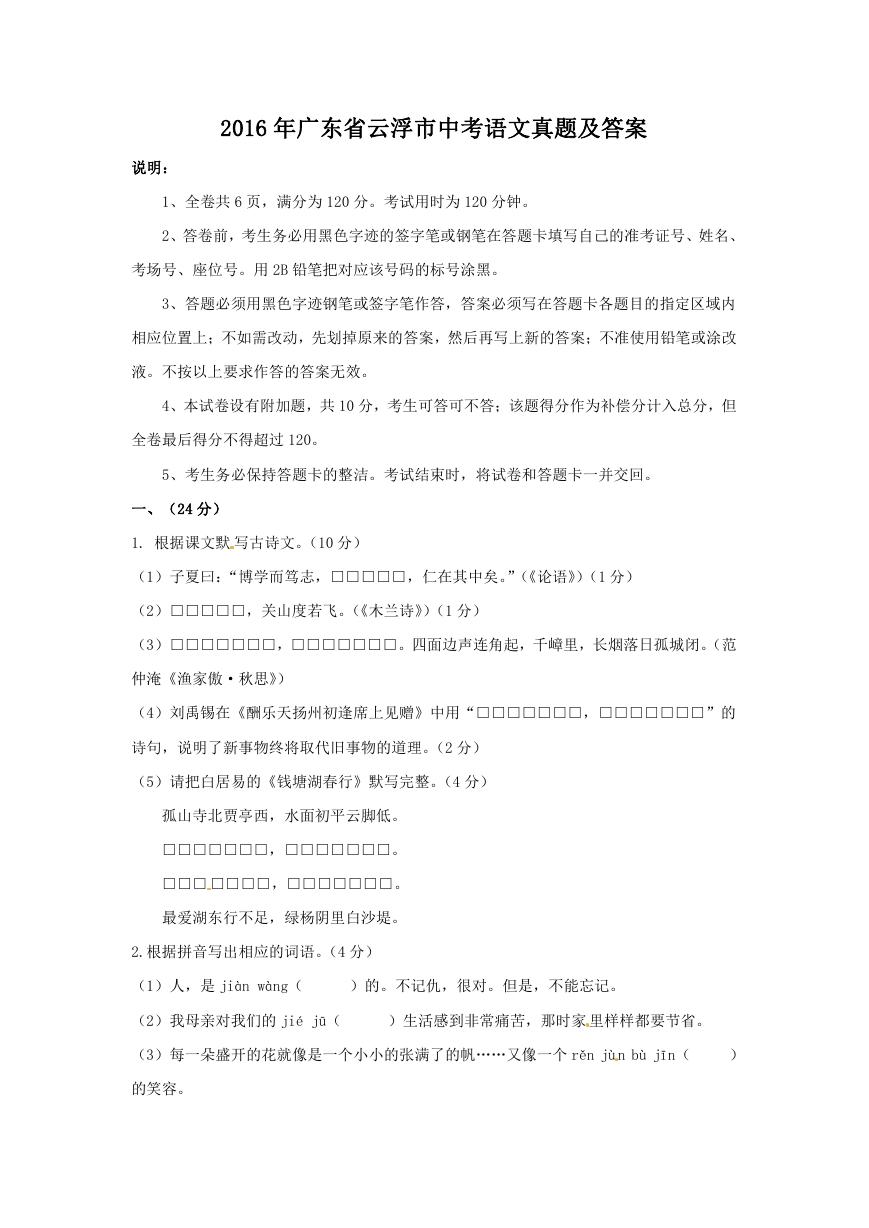 2016年广东省云浮市中考语文真题及答案

说明：

1、全卷共6页，满分为120分。考试用时为120分钟。

2、答卷前，考生务必用黑色字迹的签字笔或钢笔在答题卡填写自己的准考证号、姓名、考场号、座位号。用2B铅笔把对应该号码的标号涂黑。

3、答题必须用黑色字迹钢笔或签字笔作答，答案必须写在答题卡各题目的指定区域内相应位置上；不如需改动，先划掉原来的答案，然后再写上新的答案；不准使用铅笔或涂改液。不按以上要求作答的答案无效。

4、本试卷设有附加题，共10分，考生可答可不答；该题得分作为补偿分计入总分，但全卷最后得分不得超过120。

5、考生务必保持答题卡的整洁。考试结束时，将试卷和答题卡一并交回。

一、（24分）

1. 根据课文默写古诗文。（10分）

（1）子夏曰：“博学而笃志，□□□□□，仁在其中矣。”（《论语》）（1分）

（2）□□□□□，关山度若飞。（《木兰诗》）（1分）

（3）□□□□□□□，□□□□□□□。四面边声连角起，千嶂里，长烟落日孤城闭。（范仲淹《渔家傲·秋思》）

（4）刘禹锡在《酬乐天扬州初逢席上见赠》中用“□□□□□□□，□□□□□□□”的诗句，说明了新事物终将取代旧事物的道理。（2分）

（5）请把白居易的《钱塘湖春行》默写完整。（4分）

孤山寺北贾亭西，水面初平云脚低。

□□□□□□□，□□□□□□□。

□□□□□□□，□□□□□□□。

最爱湖东行不足，绿杨阴里白沙堤。

2.根据拼音写出相应的词语。（4分）

（1）人，是 jiàn wàng（　　）的。不记仇，很对。但是，不能忘记。

（2）我母亲对我们的 jié jū（　　）生活感到非常痛苦，那时家里样样都要节省。

（3）每一朵盛开的花就像是一个小小的张满了的帆……又像一个 rěn jùn bù jīn（　　）的笑容。